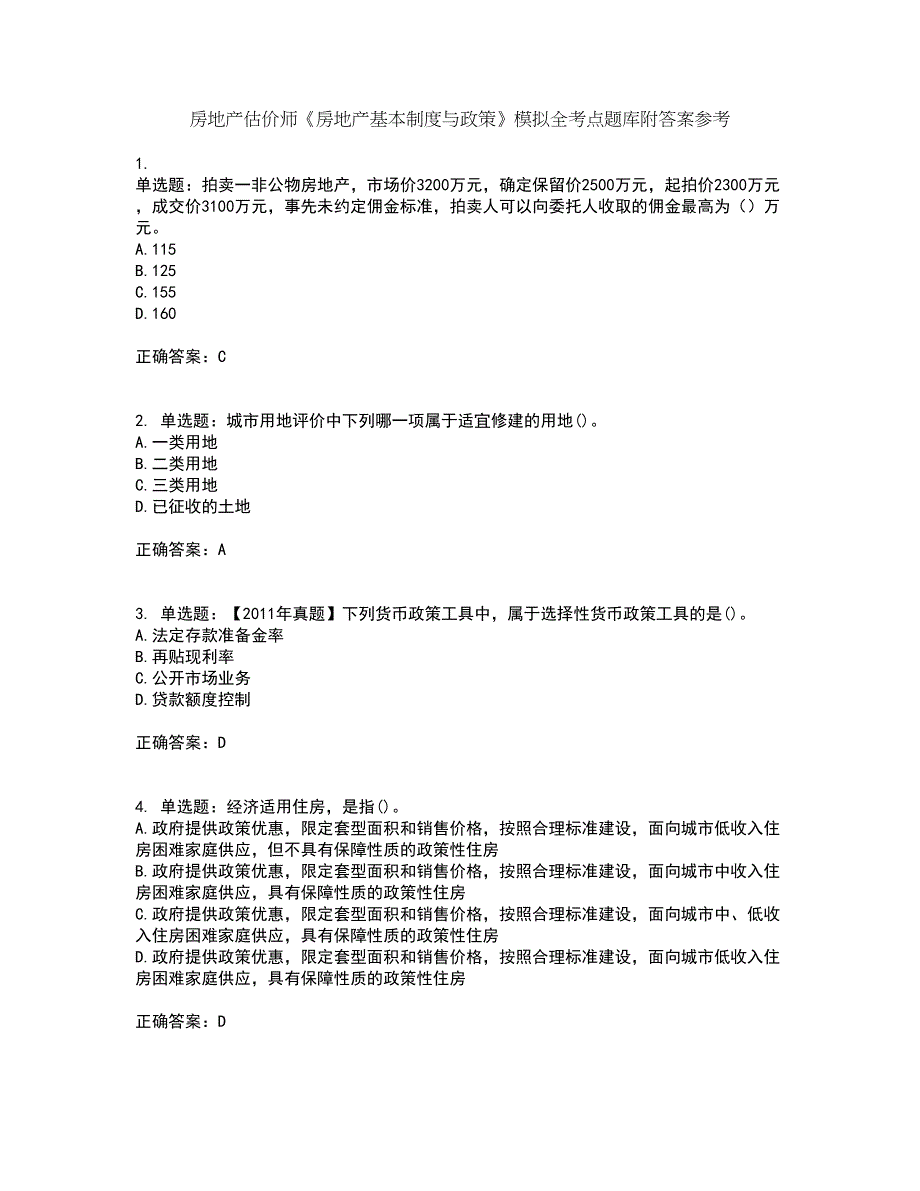 房地产估价师《房地产基本制度与政策》模拟全考点题库附答案参考

1.
单选题：拍卖一非公物房地产，市场价3200万元，确定保留价2500万元，起拍价2300万元，成交价3100万元，事先未约定佣金标准，拍卖人可以向委托人收取的佣金最高为（）万元。
A.115
B.125
C.155
D.160

正确答案：C

2. 单选题：城市用地评价中下列哪一项属于适宜修建的用地()。
A.一类用地
B.二类用地
C.三类用地
D.已征收的土地

正确答案：A

3. 单选题：【2011年真题】下列货币政策工具中，属于选择性货币政策工具的是()。
A.法定存款准备金率
B.再贴现利率
C.公开市场业务
D.贷款额度控制

正确答案：D

4. 单选题：经济适用住房，是指()。
A.政府提供政策优惠，限定套型面积和销售价格，按照合理标准建设，面向城市低收入住房困难家庭供应，但不具有保障性质的政策性住房
B.政府提供政策优惠，限定套型面积和销售价格，按照合理标准建设，面向城市中收入住房困难家庭供应，具有保障性质的政策性住房
C.政府提供政策优惠，限定套型面积和销售价格，按照合理标准建设，面向城市中、低收入住房困难家庭供应，具有保障性质的政策性住房
D.政府提供政策优惠，限定套型面积和销售价格，按照合理标准建设，面向城市低收入住房困难家庭供应，具有保障性质的政策性住房

正确答案：D